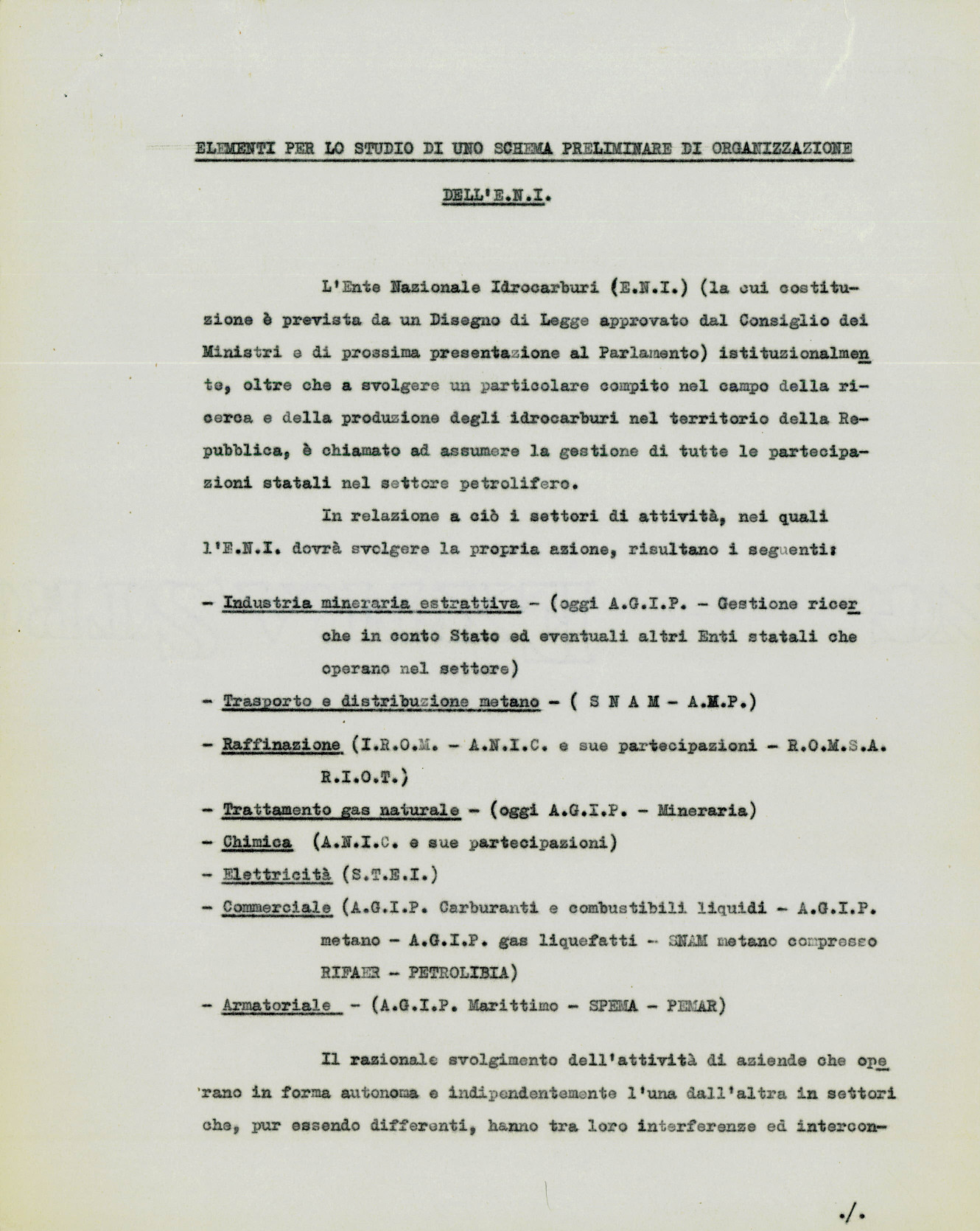 ELEMENTI PER LO STUDIO DI UNO SCHEMA PRELIMINARE DI ORGANIZZAZIONE DELL'E.N.I.

L'Ente Nazionale Idrocarburi (E.N.I.) (la cui costituzione è prevista da un Disegno di Legge approvato dal Consiglio dei Ministri e di prossima presentazione al Parlamento) istituzionalmente, oltre che a svolgere un particolare compito nel campo della ricerca e della produzione degli idrocarburi nel territorio della Repubblica, è chiamato ad assumere la gestione di tutte le partecipazioni statali nel settore petrolifero.

In relazione a ciò i settori di attività, nei quali l'E.N.I. dovrà svolgere la propria azione, risultano i seguenti:

- Industria mineraria estrattiva - (oggi A.G.I.P. - Gestione ricerche in conto Stato ed eventuali altri Enti statali che operano nel settore)
- Trasporto e distribuzione metano - ( S N A M - A.M.P.)
- Raffinazione (I.R.O.M. - A.N.I.C. e sue partecipazioni - R.O.M.S.A. R.I.O.T.)
- Trattamento gas naturale - (oggi A.G.I.P. - Mineraria)
- Chimica (A.N.I.C. e sue partecipazioni)
- Elettricità (S.T.E.I.)
- Commerciale (A.G.I.P. Carburanti e combustibili liquidi - A.G.I.P. metano - A.G.I.P. gas liquefatti - SNAM metano compresso RIFAER - PETROLIBIA)
- Armatoriale - (A.G.I.P. Marittimo - SPEMA - PEMAR)

Il razionale svolgimento dell'attività di aziende che operano in forma autonoma e indipendentemente l'una dall'altra in settori che, pur essendo differenti, hanno tra loro interferenze ed intercon-

./.